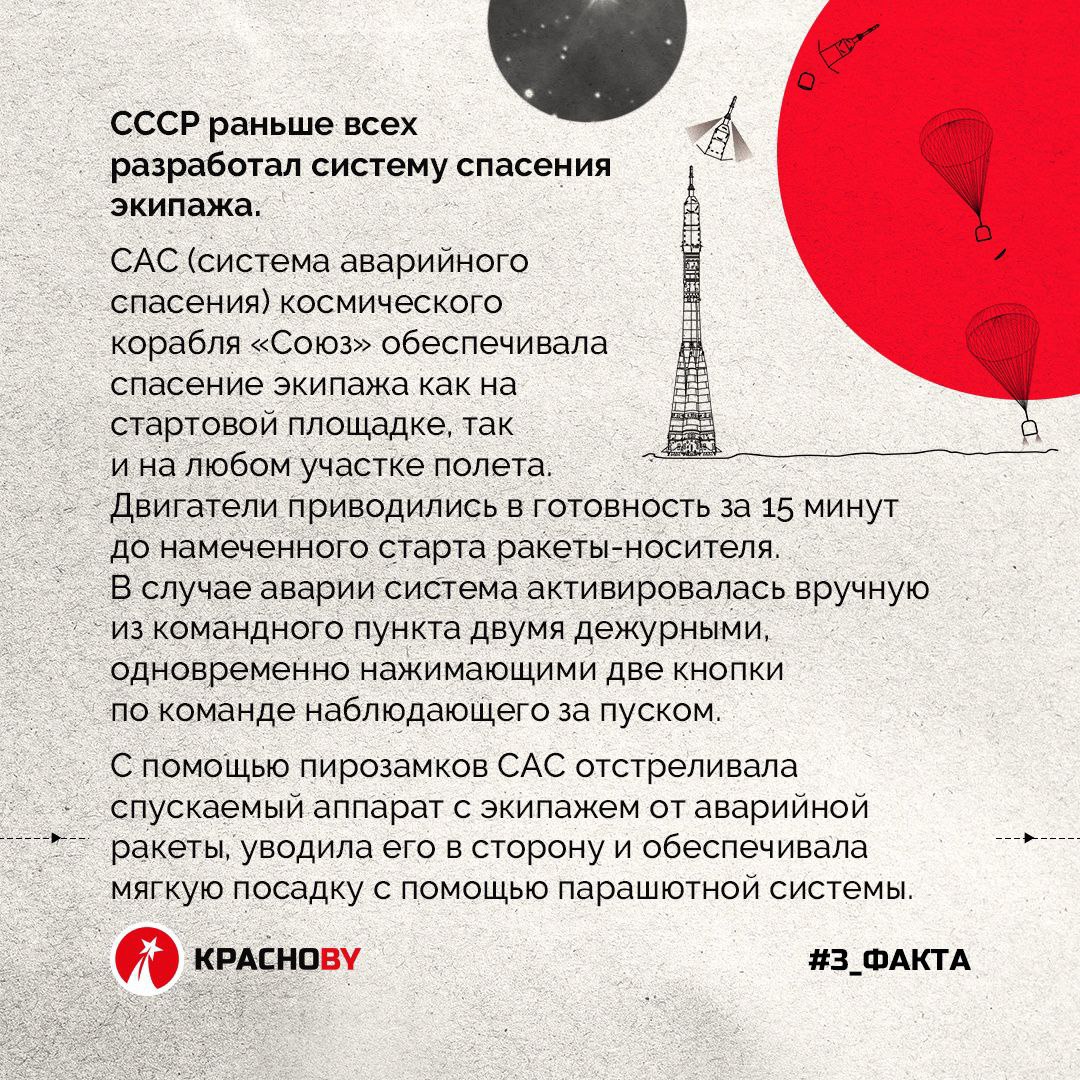 СССР раньше всех разработал систему спасения экипажа.

САС (система аварийного спасения) космического корабля «Союз» обеспечивала спасение экипажа как на стартовой площадке, так и на любом участке полета. Двигатели приводились в готовность за 15 минут до намеченного старта ракеты-носителя. В случае аварии система активировалась вручную из командного пункта двумя дежурными, одновременно нажимающими две кнопки по команде наблюдающего за пуском.

С помощью пирозамков САС отстреливала спускаемый аппарат с экипажем от аварийной ракеты, уводила его в сторону и обеспечивала мягкую посадку с помощью парашютной системы.

КРАСНОBY

#3_ФАКТА